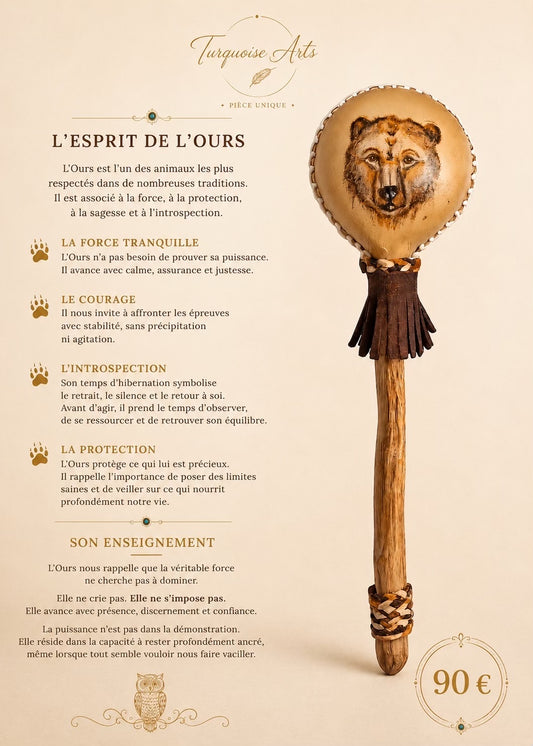 Turquoise Arts

• PIÈCE UNIQUE •

L'ESPRIT DE L'OURS

L'Ours est l'un des animaux les plus respectés dans de nombreuses traditions. Il est associé à la force, à la protection, à la sagesse et à l'introspection.

LA FORCE TRANQUILLE
L'Ours n'a pas besoin de prouver sa puissance. Il avance avec calme, assurance et justesse.

LE COURAGE
Il nous invite à affronter les épreuves avec stabilité, sans précipitation ni agitation.

L'INTROSPECTION
Son temps d'hibernation symbolise le retrait, le silence et le retour à soi. Avant d'agir, il prend le temps d'observer, de se ressourcer et de retrouver son équilibre.

LA PROTECTION
L'Ours protège ce qui lui est précieux. Il rappelle l'importance de poser des limites saines et de veiller sur ce qui nourrit profondément notre vie.

SON ENSEIGNEMENT

L'Ours nous rappelle que la véritable force ne cherche pas à dominer.

Elle ne crie pas. Elle ne s'impose pas. Elle avance avec présence, discernement et confiance.

La puissance n'est pas dans la démonstration. Elle réside dans la capacité à rester profondément ancré, même lorsque tout semble vouloir nous faire vaciller.

90 €